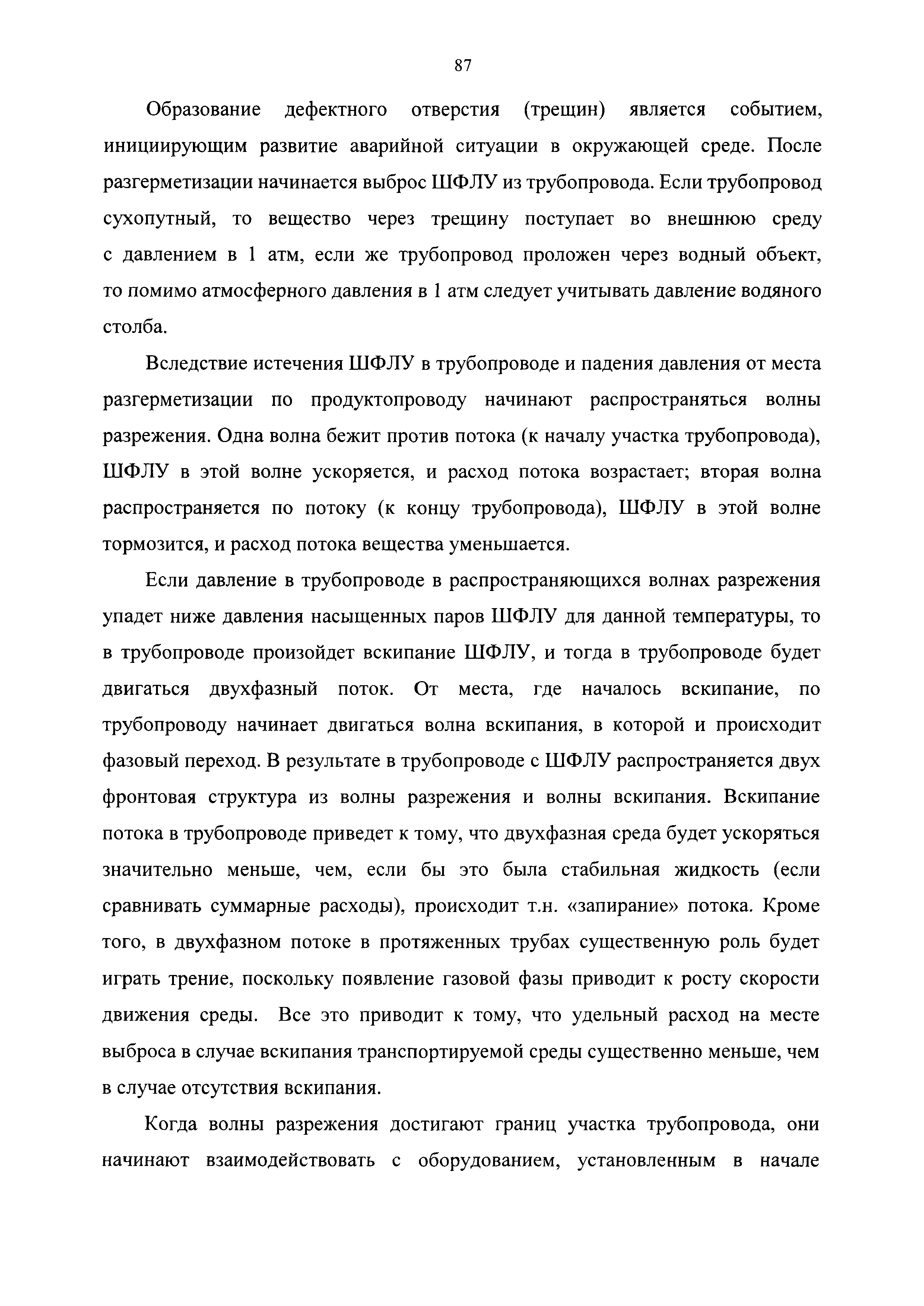 87

Образование дефектного отверстия (трещин) является событием, инициирующим развитие аварийной ситуации в окружающей среде. После разгерметизации начинается выброс ШФЛУ из трубопровода. Если трубопровод сухопутный, то вещество через трещину поступает во внешнюю среду с давлением в 1 атм, если же трубопровод проложен через водный объект, то помимо атмосферного давления в 1 атм следует учитывать давление водяного столба.

Вследствие истечения ШФЛУ в трубопроводе и падения давления от места разгерметизации по продуктопроводу начинают распространяться волны разрежения. Одна волна бежит против потока (к началу участка трубопровода), ШФЛУ в этой волне ускоряется, и расход потока возрастает; вторая волна распространяется по потоку (к концу трубопровода), ШФЛУ в этой волне тормозится, и расход потока вещества уменьшается.

Если давление в трубопроводе в распространяющихся волнах разрежения упадет ниже давления насыщенных паров ШФЛУ для данной температуры, то в трубопроводе произойдет вскипание ШФЛУ, и тогда в трубопроводе будет двигаться двухфазный поток. От места, где началось вскипание, по трубопроводу начинает двигаться волна вскипания, в которой и происходит фазовый переход. В результате в трубопроводе с ШФЛУ распространяется двух фронтовая структура из волны разрежения и волны вскипания. Вскипание потока в трубопроводе приведет к тому, что двухфазная среда будет ускоряться значительно меньше, чем, если бы это была стабильная жидкость (если сравнивать суммарные расходы), происходит т.н. «запирание» потока. Кроме того, в двухфазном потоке в протяженных трубах существенную роль будет играть трение, поскольку появление газовой фазы приводит к росту скорости движения среды. Все это приводит к тому, что удельный расход на месте выброса в случае вскипания транспортируемой среды существенно меньше, чем в случае отсутствия вскипания.

Когда волны разрежения достигают границ участка трубопровода, они начинают взаимодействовать с оборудованием, установленным в начале